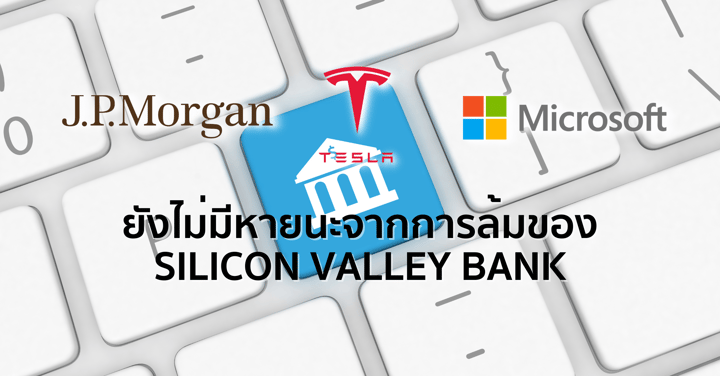 J.P.Morgan

TESLA

Microsoft

ยังไม่มีหายนะจากการล้มของ
SILICON VALLEY BANK